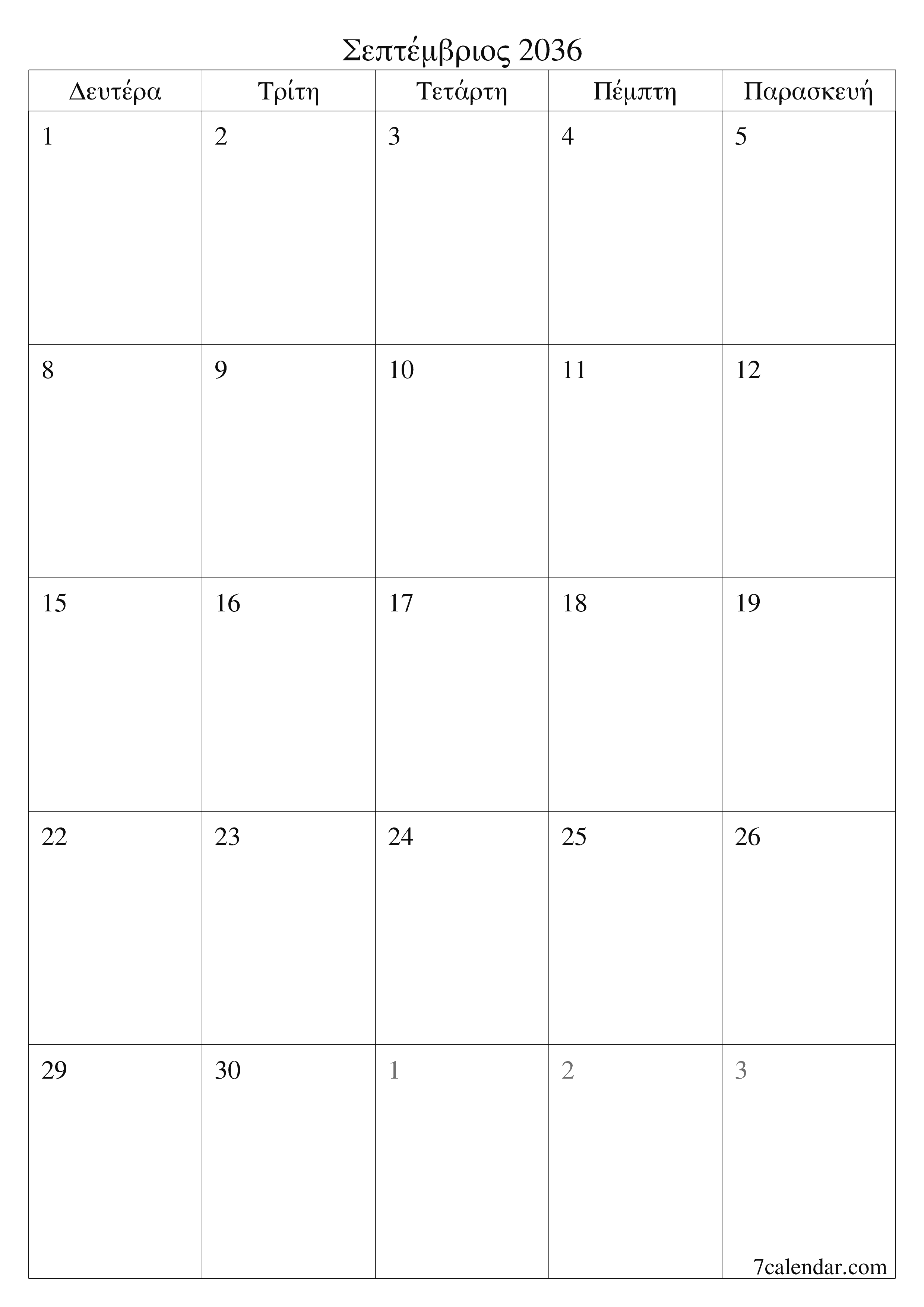 Σεπτέμβριος 2036

| Δευτέρα | Τρίτη | Τετάρτη | Πέμπτη | Παρασκευή |
|---|---|---|---|---|
| 1 | 2 | 3 | 4 | 5 |
| 8 | 9 | 10 | 11 | 12 |
| 15 | 16 | 17 | 18 | 19 |
| 22 | 23 | 24 | 25 | 26 |
| 29 | 30 | 1 | 2 | 3 |

7calendar.com